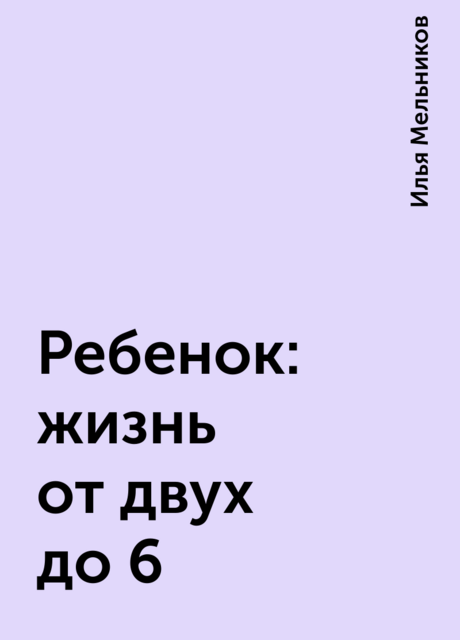 Илья Мельников

Ребенок: жизнь от двух до 6